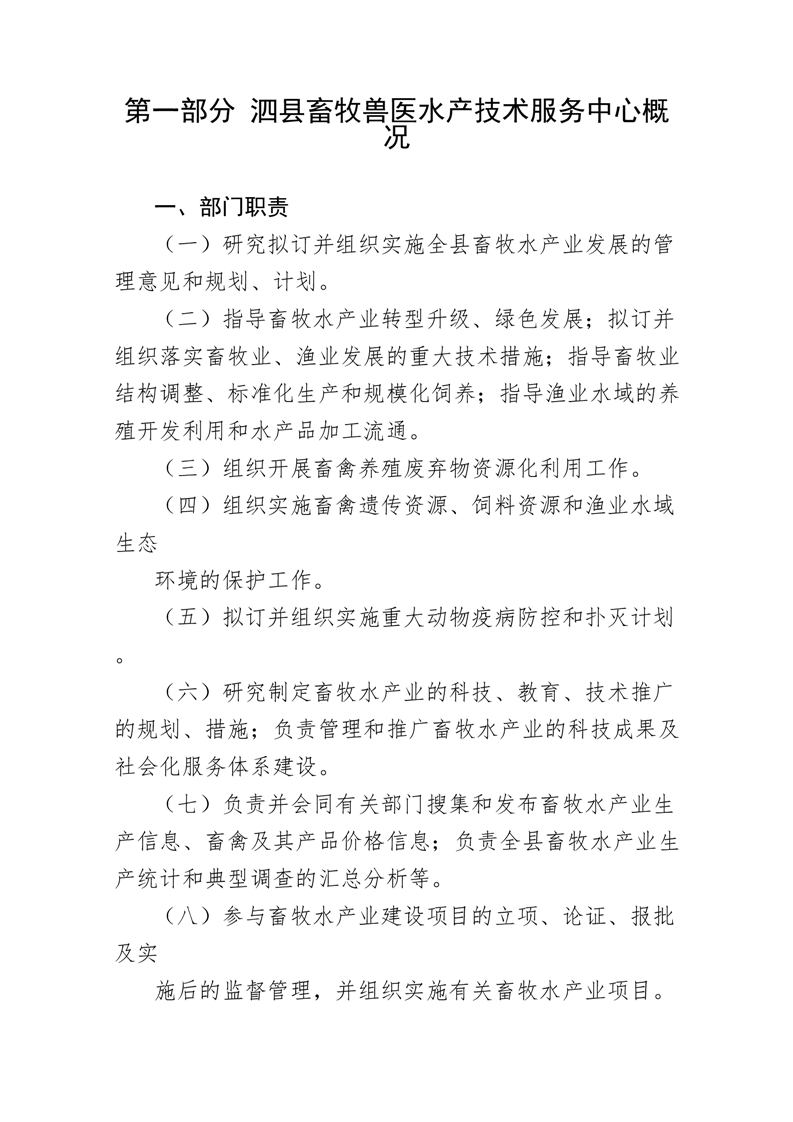 第一部分 泗县畜牧兽医水产技术服务中心概况

一、部门职责

（一）研究拟订并组织实施全县畜牧水产业发展的管理意见和规划、计划。

（二）指导畜牧水产业转型升级、绿色发展；拟订并组织落实畜牧业、渔业发展的重大技术措施；指导畜牧业结构调整、标准化生产和规模化饲养；指导渔业水域的养殖开发利用和水产品加工流通。

（三）组织开展畜禽养殖废弃物资源化利用工作。

（四）组织实施畜禽遗传资源、饲料资源和渔业水域生态

环境的保护工作。

（五）拟订并组织实施重大动物疫病防控和扑灭计划。

（六）研究制定畜牧水产业的科技、教育、技术推广的规划、措施；负责管理和推广畜牧水产业的科技成果及社会化服务体系建设。

（七）负责并会同有关部门搜集和发布畜牧水产业生产信息、畜禽及其产品价格信息；负责全县畜牧水产业生产统计和典型调查的汇总分析等。

（八）参与畜牧水产业建设项目的立项、论证、报批及实

施后的监督管理，并组织实施有关畜牧水产业项目。